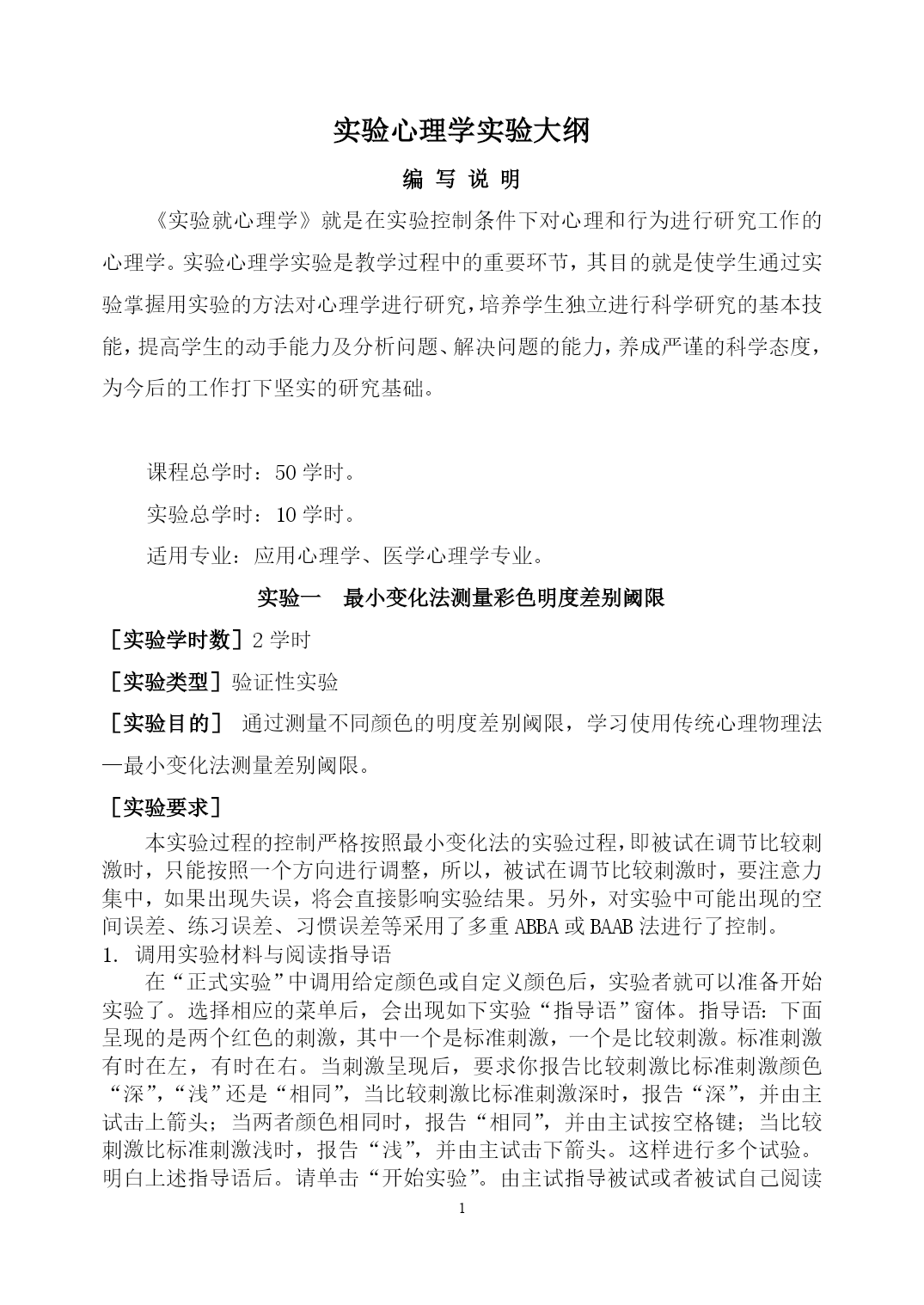 实验心理学实验大纲

编 写 说 明

《实验就心理学》就是在实验控制条件下对心理和行为进行研究工作的心理学。实验心理学实验是教学过程中的重要环节，其目的就是使学生通过实验掌握用实验的方法对心理学进行研究，培养学生独立进行科学研究的基本技能，提高学生的动手能力及分析问题、解决问题的能力，养成严谨的科学态度，为今后的工作打下坚实的研究基础。

课程总学时：50 学时。

实验总学时：10 学时。

适用专业：应用心理学、医学心理学专业。

实验一 最小变化法测量彩色明度差别阈限

［实验学时数］2 学时

［实验类型］验证性实验

［实验目的］ 通过测量不同颜色的明度差别阈限，学习使用传统心理物理法—最小变化法测量差别阈限。

［实验要求］

本实验过程的控制严格按照最小变化法的实验过程，即被试在调节比较刺激时，只能按照一个方向进行调整，所以，被试在调节比较刺激时，要注意力集中，如果出现失误，将会直接影响实验结果。另外，对实验中可能出现的空间误差、练习误差、习惯误差等采用了多重 ABBA 或 BAAB 法进行了控制。

1. 调用实验材料与阅读指导语

在“正式实验”中调用给定颜色或自定义颜色后，实验者就可以准备开始实验了。选择相应的菜单后，会出现如下实验“指导语”窗体。指导语：下面呈现的是两个红色的刺激，其中一个是标准刺激，一个是比较刺激。标准刺激有时在左，有时在右。当刺激呈现后，要求你报告比较刺激比标准刺激颜色“深”，“浅”还是“相同”，当比较刺激比标准刺激深时，报告“深”，并由主试击上箭头；当两者颜色相同时，报告“相同”，并由主试按空格键；当比较刺激比标准刺激浅时，报告“浅”，并由主试击下箭头。这样进行多个试验。明白上述指导语后。请单击“开始实验”。由主试指导被试或者被试自己阅读

1